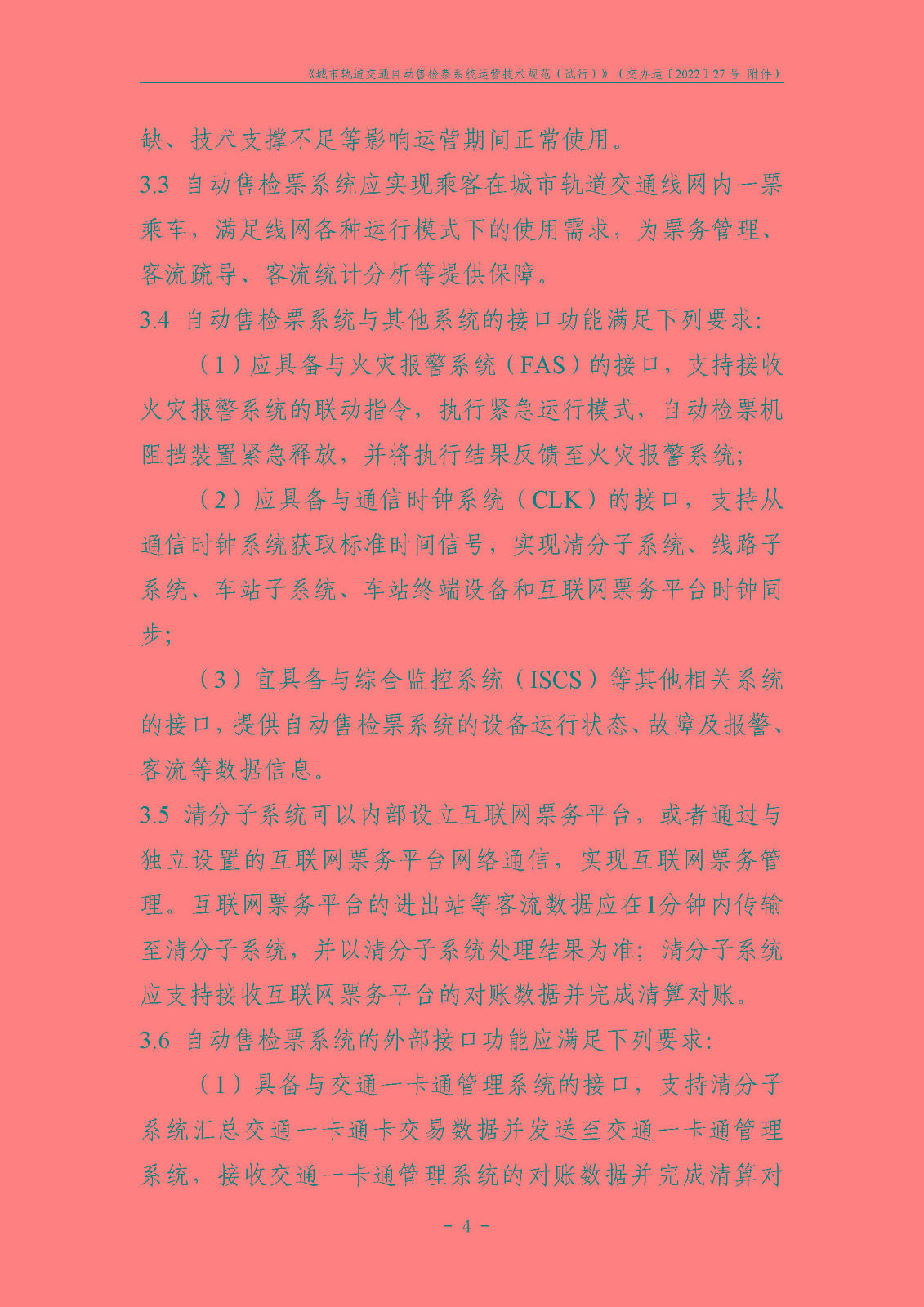 《城市轨道交通自动售检票系统运营技术规范（试行）》（交办运〔2022〕27号 附件）

缺、技术支撑不足等影响运营期间正常使用。

3.3 自动售检票系统应实现乘客在城市轨道交通线网内一票乘车，满足线网各种运行模式下的使用需求，为票务管理、客流疏导、客流统计分析等提供保障。

3.4 自动售检票系统与其他系统的接口功能满足下列要求：

（1）应具备与火灾报警系统（FAS）的接口，支持接收火灾报警系统的联动指令，执行紧急运行模式，自动检票机阻挡装置紧急释放，并将执行结果反馈至火灾报警系统；

（2）应具备与通信时钟系统（CLK）的接口，支持从通信时钟系统获取标准时间信号，实现清分子系统、线路子系统、车站子系统、车站终端设备和互联网票务平台时钟同步；

（3）宜具备与综合监控系统（ISCS）等其他相关系统的接口，提供自动售检票系统的设备运行状态、故障及报警、客流等数据信息。

3.5 清分子系统可以内部设立互联网票务平台，或者通过与独立设置的互联网票务平台网络通信，实现互联网票务管理。互联网票务平台的进出站等客流数据应在1分钟内传输至清分子系统，并以清分子系统处理结果为准；清分子系统应支持接收互联网票务平台的对账数据并完成清算对账。

3.6 自动售检票系统的外部接口功能应满足下列要求：

（1）具备与交通一卡通管理系统的接口，支持清分子系统汇总交通一卡通卡交易数据并发送至交通一卡通管理系统，接收交通一卡通管理系统的对账数据并完成清算对

- 4 -